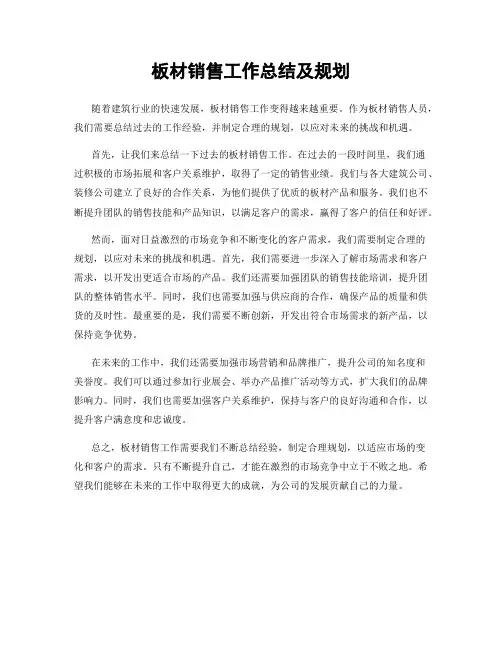 板材销售工作总结及规划

随着建筑行业的快速发展，板材销售工作变得越来越重要。作为板材销售人员，我们需要总结过去的工作经验，并制定合理的规划，以应对未来的挑战和机遇。

首先，让我们来总结一下过去的板材销售工作。在过去的一段时间里，我们通过积极的市场拓展和客户关系维护，取得了一定的销售业绩。我们与各大建筑公司、装修公司建立了良好的合作关系，为他们提供了优质的板材产品和服务。我们也不断提升团队的销售技能和产品知识，以满足客户的需求，赢得了客户的信任和好评。

然而，面对日益激烈的市场竞争和不断变化的客户需求，我们需要制定合理的规划，以应对未来的挑战和机遇。首先，我们需要进一步深入了解市场需求和客户需求，以开发出更适合市场的产品。我们还需要加强团队的销售技能培训，提升团队的整体销售水平。同时，我们也需要加强与供应商的合作，确保产品的质量和供货的及时性。最重要的是，我们需要不断创新，开发出符合市场需求的新产品，以保持竞争优势。

在未来的工作中，我们还需要加强市场营销和品牌推广，提升公司的知名度和美誉度。我们可以通过参加行业展会、举办产品推广活动等方式，扩大我们的品牌影响力。同时，我们也需要加强客户关系维护，保持与客户的良好沟通和合作，以提升客户满意度和忠诚度。

总之，板材销售工作需要我们不断总结经验，制定合理规划，以适应市场的变化和客户的需求。只有不断提升自己，才能在激烈的市场竞争中立于不败之地。希望我们能够在未来的工作中取得更大的成就，为公司的发展贡献自己的力量。